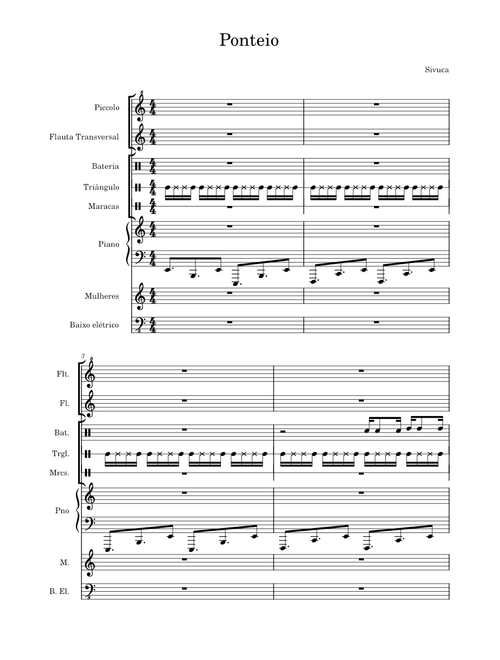 Ponteio

Sivuca

Piccolo

Flauta Transversal

Bateria

Triângulo

Maracas

Piano

Mulheres

Baixo elétrico

3

Flt.

Fl.

Bat.

Trgl.

Mrcs.

Pno

M.

B. El.